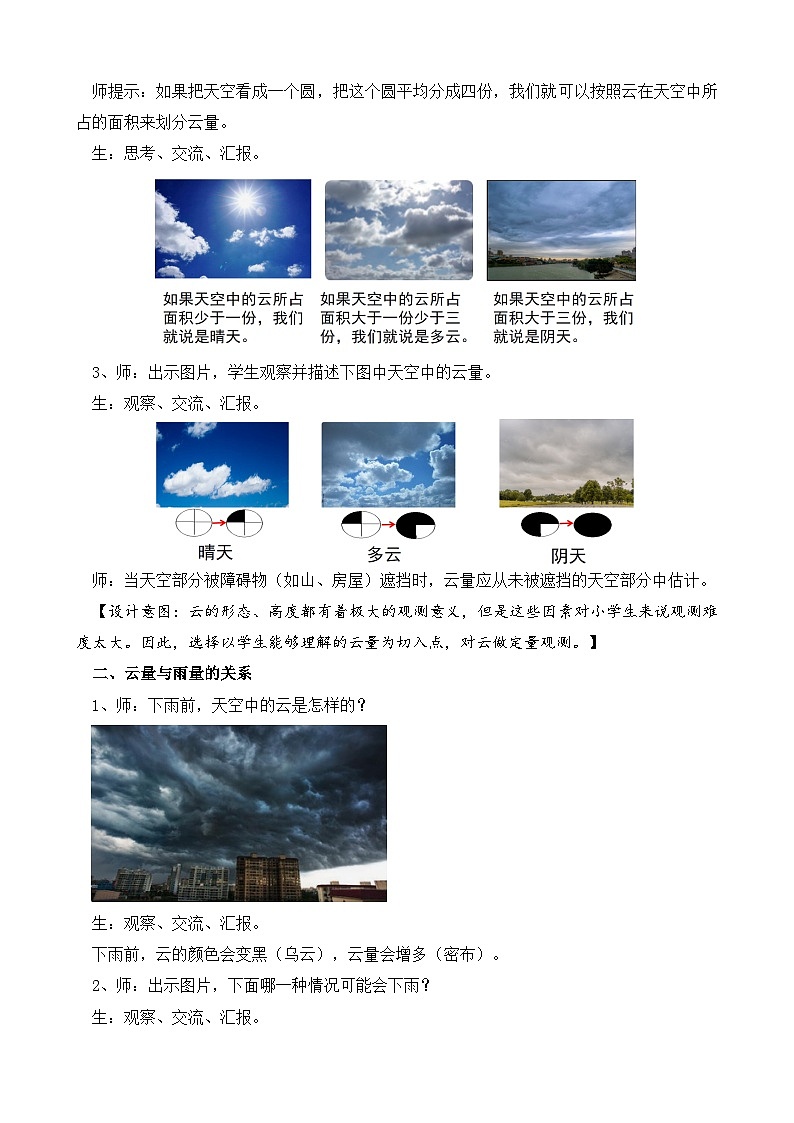 师提示：如果把天空看成一个圆，把这个圆平均分成四份，我们就可以按照云在天空中所占的面积来划分云量。

生：思考、交流、汇报。

如果天空中的云所占面积少于一份，我们就说是晴天。

如果天空中的云所占面积大于一份少于三份，我们就说是多云。

如果天空中的云所占面积大于三份，我们就说是阴天。

3、师：出示图片，学生观察并描述下图中天空中的云量。

生：观察、交流、汇报。

晴天

多云

阴天

师：当天空部分被障碍物（如山、房屋）遮挡时，云量应从未被遮挡的天空部分中估计。

【设计意图：云的形态、高度都有着极大的观测意义，但是这些因素对小学生来说观测难度太大。因此，选择以学生能够理解的云量为切入点，对云做定量观测。】

二、云量与雨量的关系

1、师：下雨前，天空中的云是怎样的？

生：观察、交流、汇报。

下雨前，云的颜色会变黑（乌云），云量会增多（密布）。

2、师：出示图片，下面哪一种情况可能会下雨？

生：观察、交流、汇报。